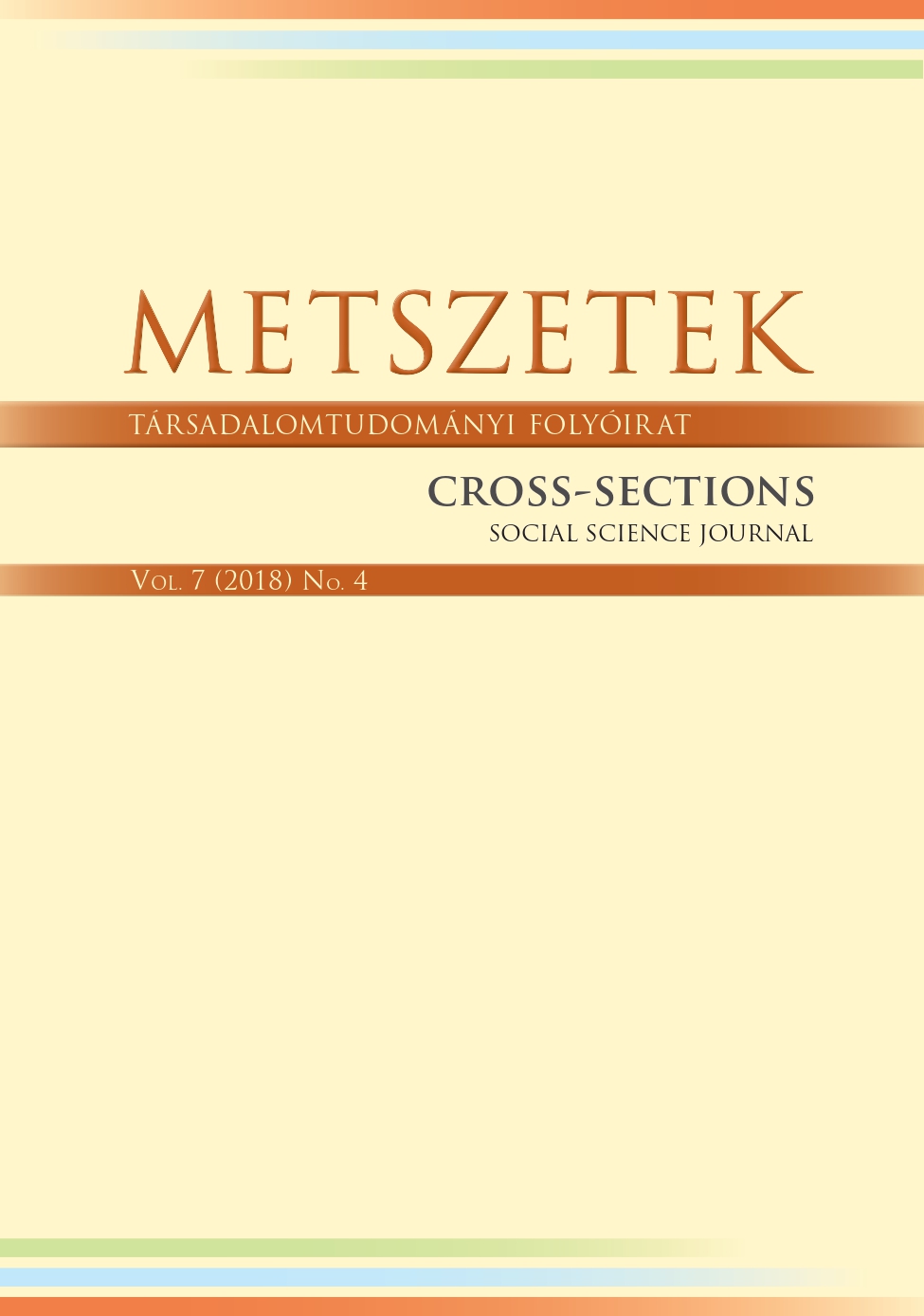 METSZETEK

TÁRSADALOMTUDOMÁNYI FOLYÓIRAT

CROSS-SECTIONS
SOCIAL SCIENCE JOURNAL

Vol. 7 (2018) No. 4